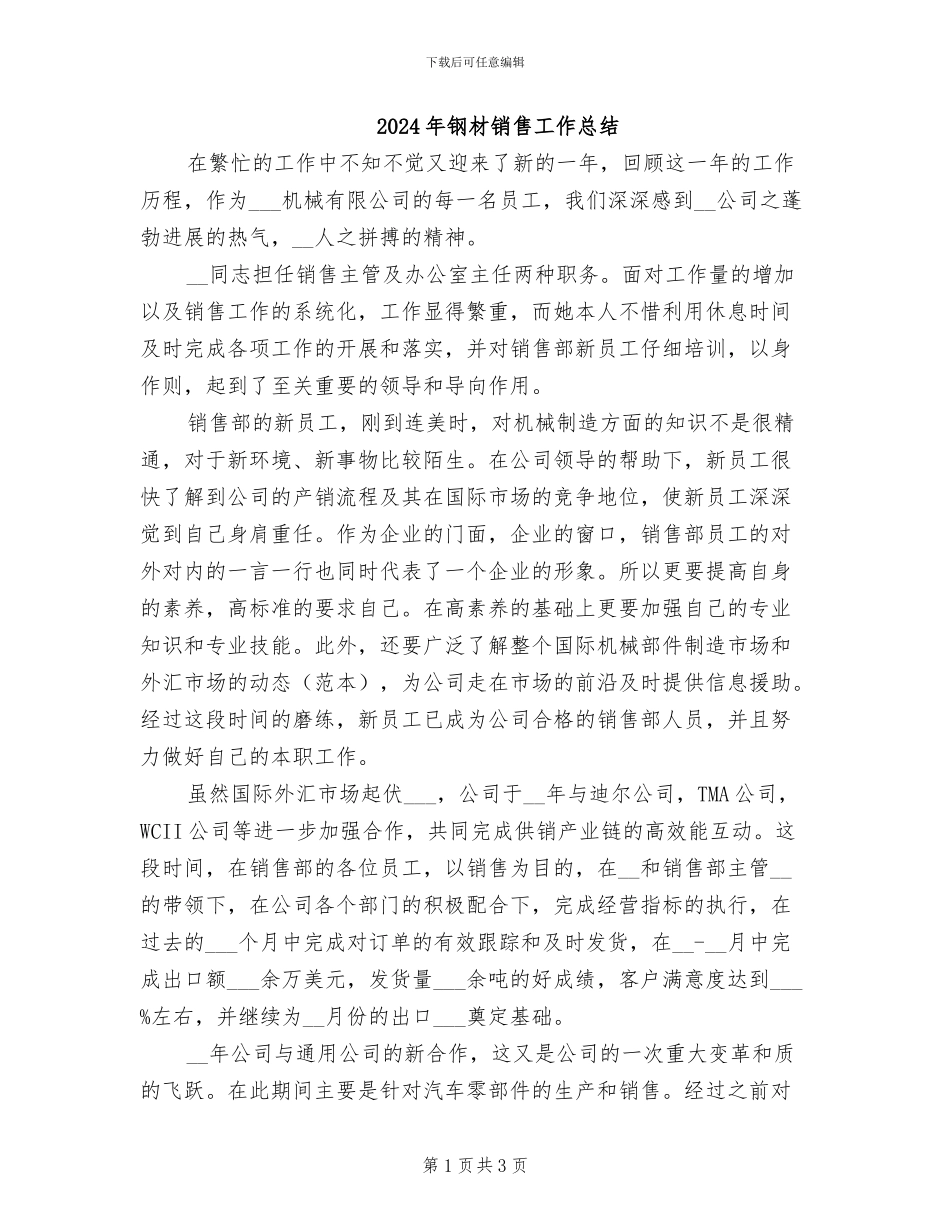 下载后可任意编辑

2024年钢材销售工作总结

在繁忙的工作中不知不觉又迎来了新的一年，回顾这一年的工作历程，作为___机械有限公司的每一名员工，我们深深感到__公司之蓬勃进展的热气，__人之拼搏的精神。

__同志担任销售主管及办公室主任两种职务。面对工作量的增加以及销售工作的系统化，工作显得繁重，而她本人不惜利用休息时间及时完成各项工作的开展和落实，并对销售部新员工仔细培训，以身作则，起到了至关重要的领导和导向作用。

销售部的新员工，刚到连美时，对机械制造方面的知识不是很精通，对于新环境、新事物比较陌生。在公司领导的帮助下，新员工很快了解到公司的产销流程及其在国际市场的竞争地位，使新员工深深觉到自己身肩重任。作为企业的门面，企业的窗口，销售部员工的对外对内的一言一行也同时代表了一个企业的形象。所以更要提高自身的素养，高标准的要求自己。在高素养的基础上更要加强自己的专业知识和专业技能。此外，还要广泛了解整个国际机械部件制造市场和外汇市场的动态（范本），为公司走在市场的前沿及时提供信息援助。经过这段时间的磨练，新员工已成为公司合格的销售部人员，并且努力做好自己的本职工作。

虽然国际外汇市场起伏___，公司于__年与迪尔公司，TMA公司，WCII公司等进一步加强合作，共同完成供销产业链的高效能互动。这段时间，在销售部的各位员工，以销售为目的，在__和销售部主管__的带领下，在公司各个部门的积极配合下，完成经营指标的执行，在过去的___个月中完成对订单的有效跟踪和及时发货，在__-__月中完成出口额___余万美元，发货量___余吨的好成绩，客户满意度达到___%左右，并继续为__月份的出口___奠定基础。

__年公司与通用公司的新合作，这又是公司的一次重大变革和质的飞跃。在此期间主要是针对汽车零部件的生产和销售。经过之前对

第1页共3页